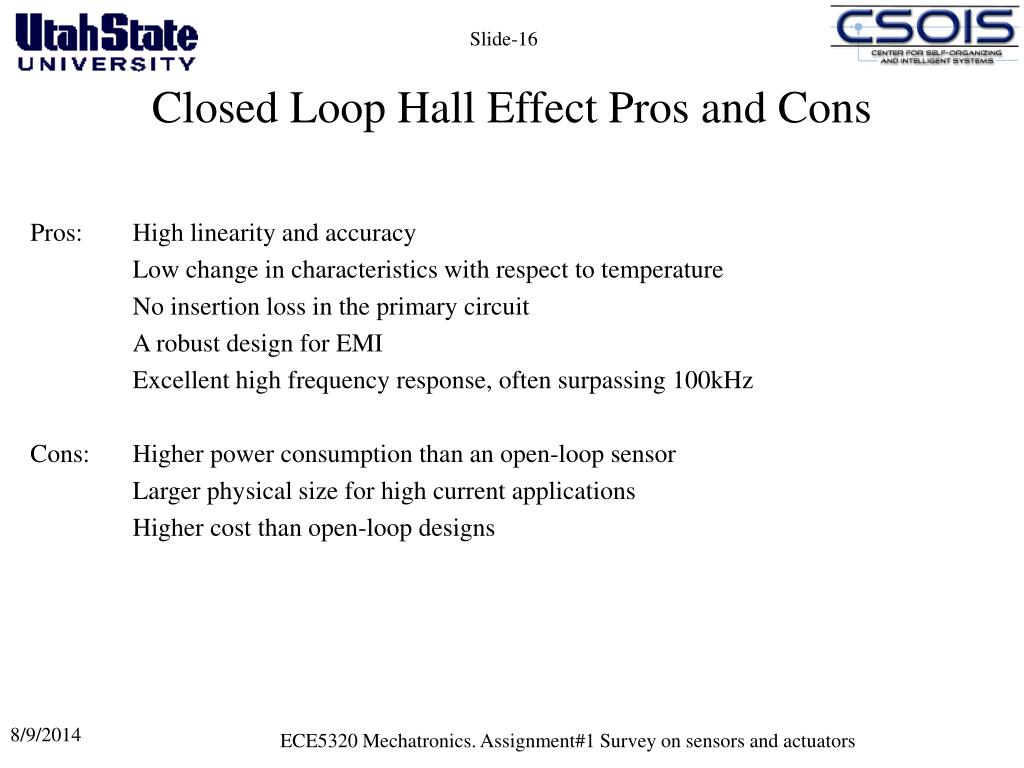 UtahState UNIVERSITY

Slide-16

CSOIS CENTER FOR SELF-ORGANIZING AND INTELLIGENT SYSTEMS

Closed Loop Hall Effect Pros and Cons

Pros: High linearity and accuracy
Low change in characteristics with respect to temperature
No insertion loss in the primary circuit
A robust design for EMI
Excellent high frequency response, often surpassing 100kHz

Cons: Higher power consumption than an open-loop sensor
Larger physical size for high current applications
Higher cost than open-loop designs

8/9/2014

ECE5320 Mechatronics. Assignment#1 Survey on sensors and actuators